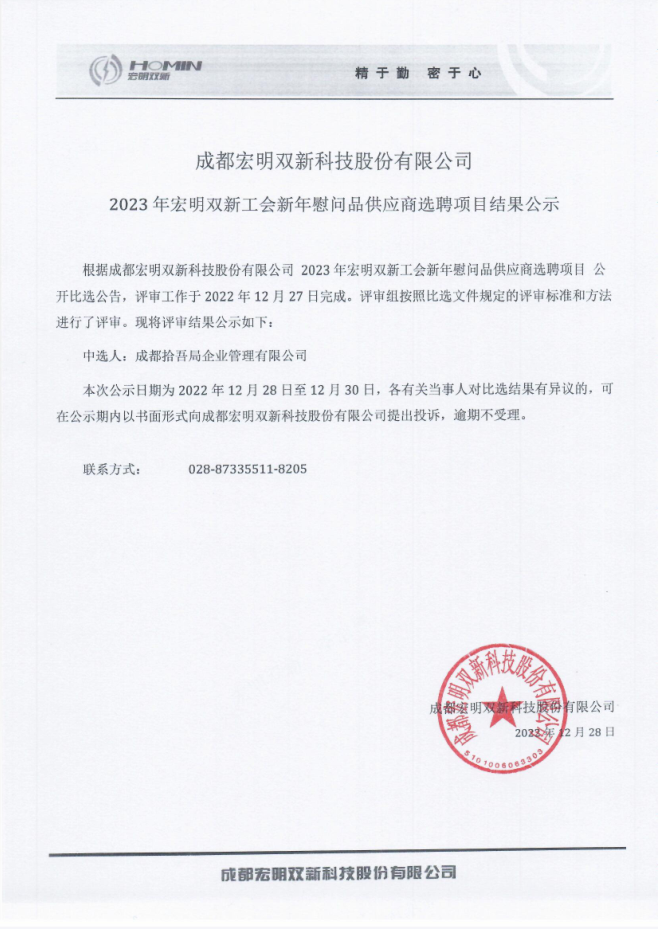 HOMIN 宏明双新

精于勤 密于心

成都宏明双新科技股份有限公司

2023 年宏明双新工会新年慰问品供应商选聘项目结果公示

根据成都宏明双新科技股份有限公司 2023 年宏明双新工会新年慰问品供应商选聘项目 公开比选公告，评审工作于 2022 年 12 月 27 日完成。评审组按照比选文件规定的评审标准和方法进行了评审。现将评审结果公示如下：

中选人：成都拾吾局企业管理有限公司

本次公示日期为 2022 年 12 月 28 日至 12 月 30 日，各有关当事人对比选结果有异议的，可在公示期内以书面形式向成都宏明双新科技股份有限公司提出投诉，逾期不受理。

联系方式： 028-87335511-8205

成都宏明双新科技股份有限公司

2022 年 12 月 28 日

成都宏明双新科技股份有限公司 5101006063303

成都宏明双新科技股份有限公司